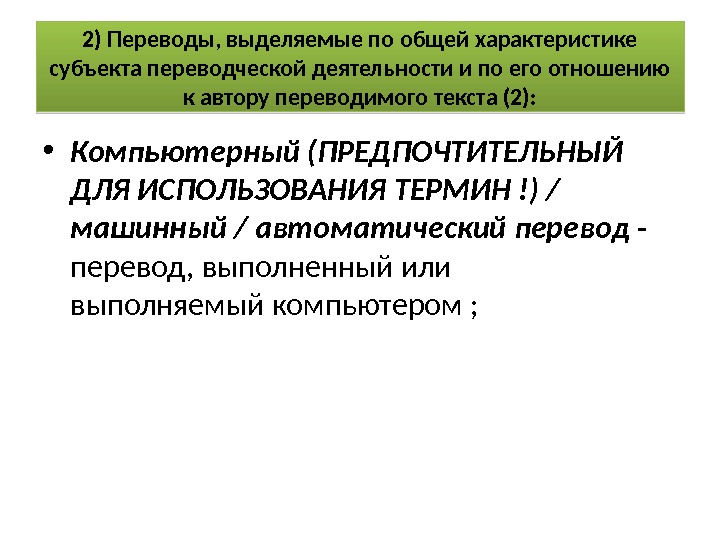 2) Переводы, выделяемые по общей характеристике субъекта переводческой деятельности и по его отношению к автору переводимого текста (2):

• Компьютерный (ПРЕДПОЧТИТЕЛЬНЫЙ ДЛЯ ИСПОЛЬЗОВАНИЯ ТЕРМИН !) / машинный / автоматический перевод - перевод, выполненный или выполняемый компьютером ;